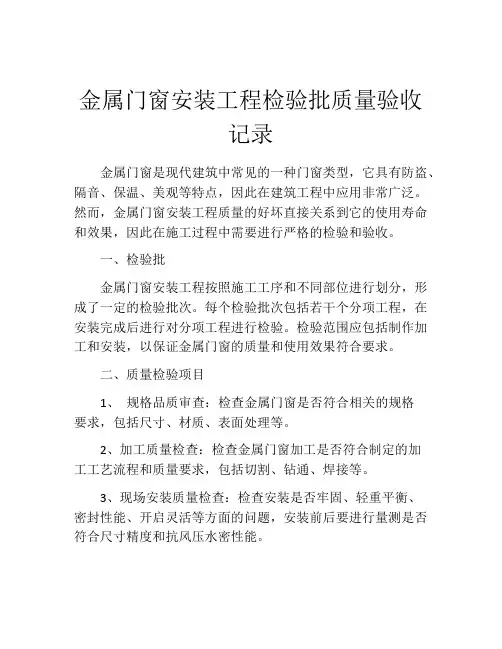 金属门窗安装工程检验批质量验收记录

金属门窗是现代建筑中常见的一种门窗类型，它具有防盗、隔音、保温、美观等特点，因此在建筑工程中应用非常广泛。然而，金属门窗安装工程质量的好坏直接关系到它的使用寿命和效果，因此在施工过程中需要进行严格的检验和验收。

一、检验批

金属门窗安装工程按照施工工序和不同部位进行划分，形成了一定的检验批次。每个检验批次包括若干个分项工程，在安装完成后进行对分项工程进行检验。检验范围应包括制作加工和安装，以保证金属门窗的质量和使用效果符合要求。

二、质量检验项目

1、 规格品质审查：检查金属门窗是否符合相关的规格要求，包括尺寸、材质、表面处理等。

2、加工质量检查：检查金属门窗加工是否符合制定的加工工艺流程和质量要求，包括切割、钻通、焊接等。

3、现场安装质量检查：检查安装是否牢固、轻重平衡、密封性能、开启灵活等方面的问题，安装前后要进行量测是否符合尺寸精度和抗风压水密性能。